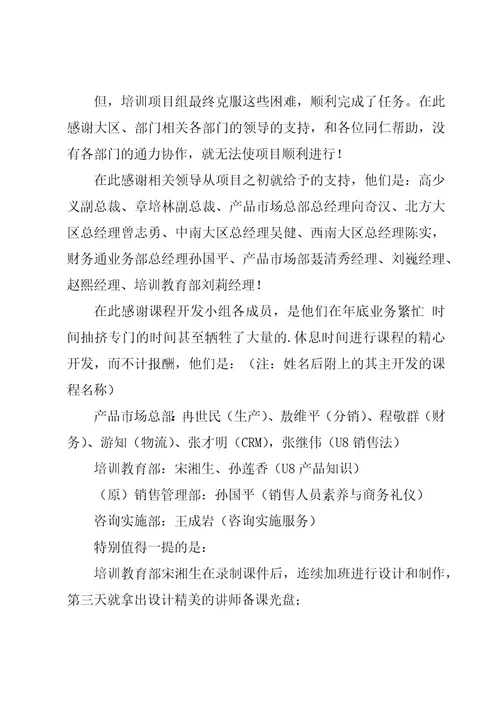 但，培训项目组最终克服这些困难，顺利完成了任务。在此感谢大区、部门相关各部门的领导的支持，和各位同仁帮助，没有各部门的通力协作，就无法使项目顺利进行！

在此感谢相关领导从项目之初就给予的支持，他们是：高少义副总裁、章培林副总裁、产品市场总部总经理向奇汉、北方大区总经理曾志勇、中南大区总经理吴健、西南大区总经理陈实，财务通业务部总经理孙国平、产品市场部聂清秀经理、刘巍经理、赵熙经理、培训教育部刘莉经理！

在此感谢课程开发小组各成员，是他们在年底业务繁忙 时间抽挤专门的时间甚至牺牲了大量的.休息时间进行课程的精心开发，而不计报酬，他们是：（注：姓名后附上的其主开发的课程名称）

产品市场总部：冉世民（生产）、敖维平（分销）、程敬群（财务）、游知（物流）、张才明（CRM），张继伟（U8 销售法）

培训教育部：宋湘生、孙莲香（U8 产品知识）

（原）销售管理部：孙国平（销售人员素养与商务礼仪）

咨询实施部：王成岩（咨询实施服务）

特别值得一提的是：

培训教育部宋湘生在录制课件后，连续加班进行设计和制作，第三天就拿出设计精美的讲师备课光盘；